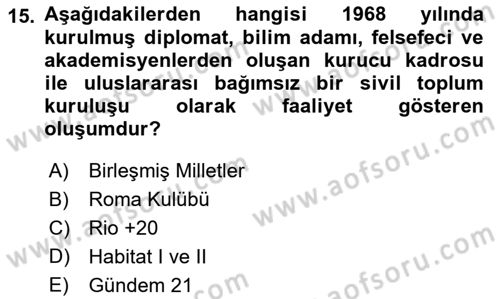 15. Aşağıdakilerden hangisi 1968 yılında kurulmuş diplomat, bilim adamı, felsefeci ve akademisyenlerden oluşan kurucu kadrosu ile uluslararası bağımsız bir sivil toplum kuruluşu olarak faaliyet gösteren oluşumdur?

A) Birleşmiş Milletler
B) Roma Kulübü
C) Rio +20
D) Habitat I ve II
E) Gündem 21

www.aofsoru.com